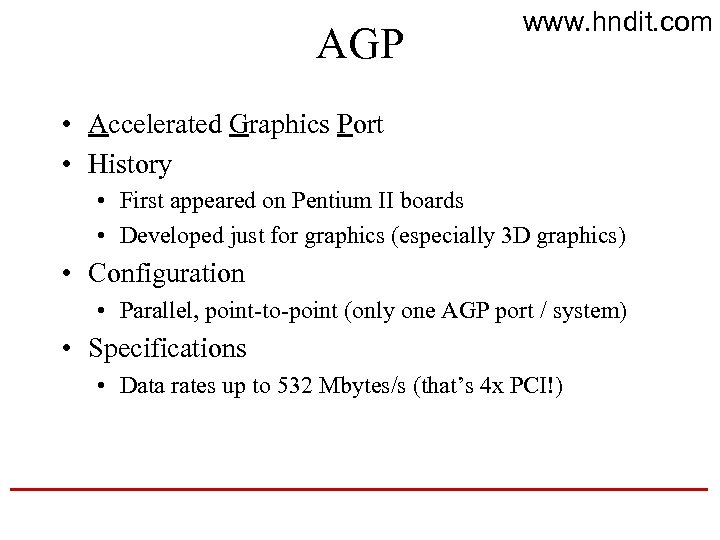 AGP

• Accelerated Graphics Port
• History
• First appeared on Pentium II boards
• Developed just for graphics (especially 3D graphics)
• Configuration
• Parallel, point-to-point (only one AGP port / system)
• Specifications
• Data rates up to 532 Mbytes/s (that's 4x PCI!)

www.hndit.com